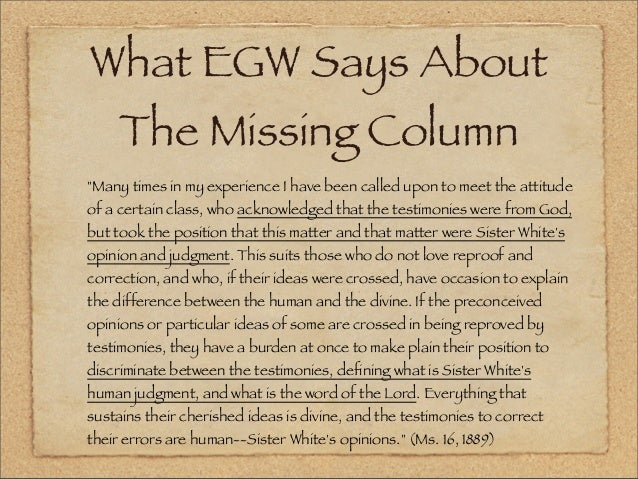 What EGW Says About The Missing Column

"Many times in my experience I have been called upon to meet the attitude of a certain class, who acknowledged that the testimonies were from God, but took the position that this matter and that matter were Sister White's opinion and judgment. This suits those who do not love reproof and correction, and who, if their ideas were crossed, have occasion to explain the difference between the human and the divine. If the preconceived opinions or particular ideas of some are crossed in being reproved by testimonies, they have a burden at once to make plain their position to discriminate between the testimonies, defining what is Sister White's human judgment, and what is the word of the Lord. Everything that sustains their cherished ideas is divine, and the testimonies to correct their errors are human--Sister White's opinions." (Ms. 16, 1889)